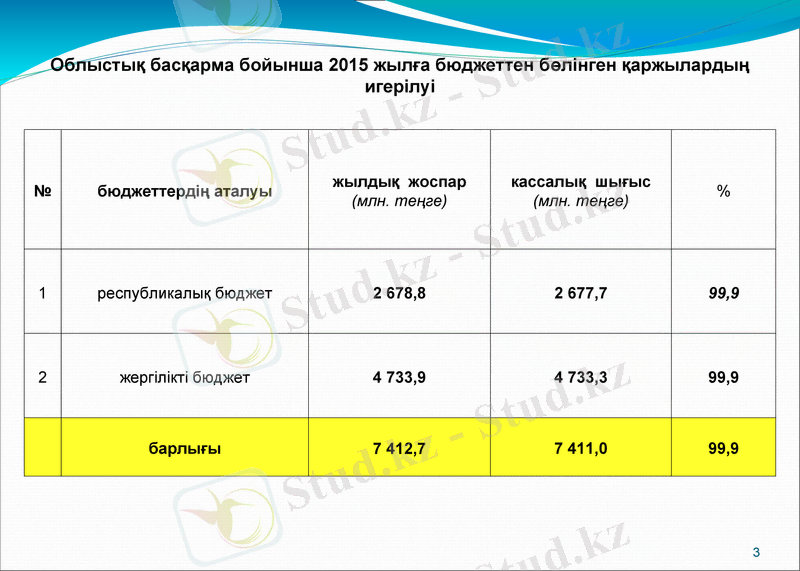 Облыстық басқарма бойынша 2015 жылға бюджеттен бөлінген қаржылардың игерілуі

| № | бюджеттердің аталуы | жылдық жоспар (млн. теңге) | кассалық шығыс (млн. теңге) | % |
|---|---|---|---|---|
| 1 | республикалық бюджет | 2 678,8 | 2 677,7 | 99,9 |
| 2 | жергілікті бюджет | 4 733,9 | 4 733,3 | 99,9 |
|  | барлығы | 7 412,7 | 7 411,0 | 99,9 |

3

Stud.kz - Stud.kz